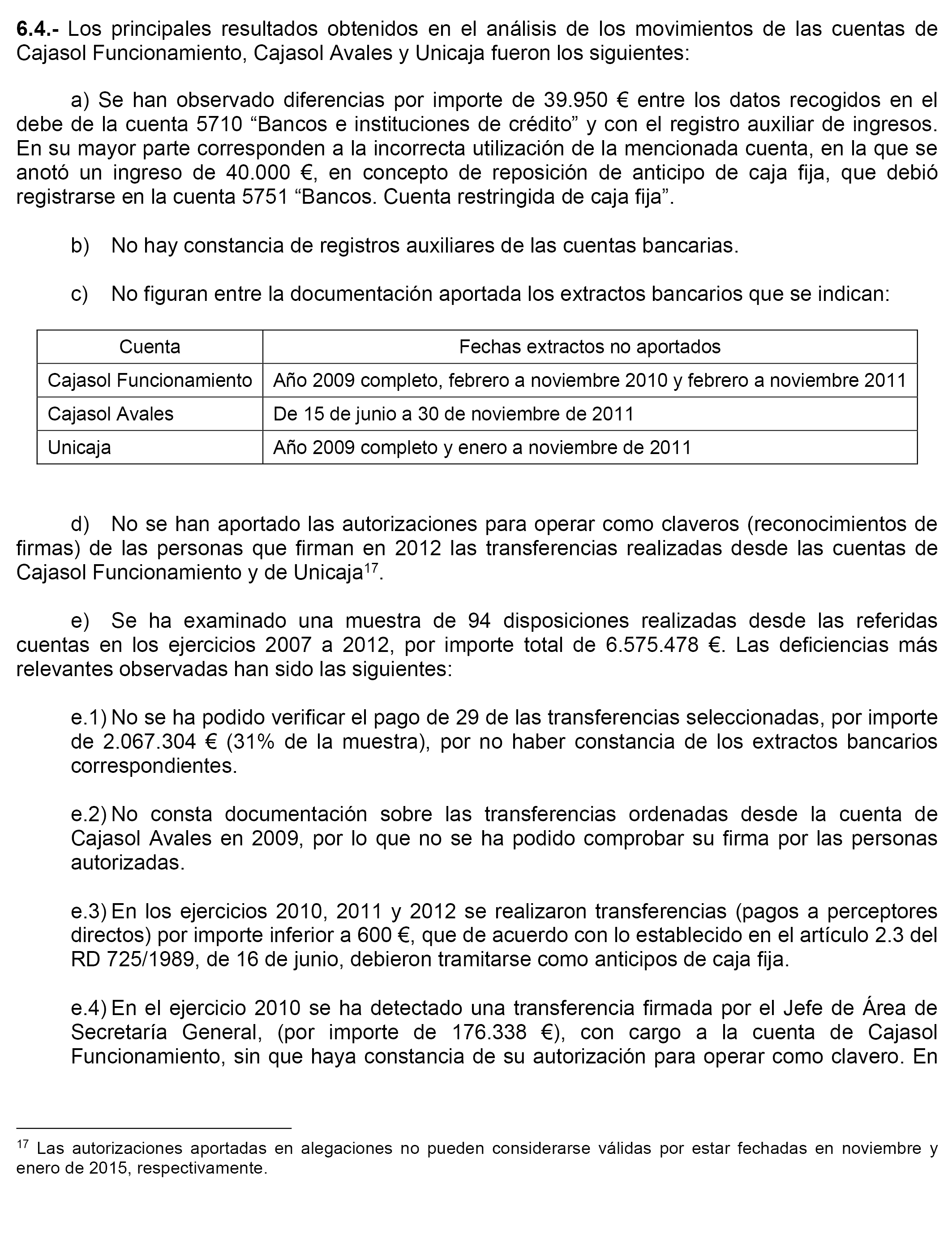 6.4.- Los principales resultados obtenidos en el análisis de los movimientos de las cuentas de Cajasol Funcionamiento, Cajasol Avales y Unicaja fueron los siguientes:

a) Se han observado diferencias por importe de 39.950 € entre los datos recogidos en el debe de la cuenta 5710 “Bancos e instituciones de crédito” y con el registro auxiliar de ingresos. En su mayor parte corresponden a la incorrecta utilización de la mencionada cuenta, en la que se anotó un ingreso de 40.000 €, en concepto de reposición de anticipo de caja fija, que debió registrarse en la cuenta 5751 “Bancos. Cuenta restringida de caja fija”.

b) No hay constancia de registros auxiliares de las cuentas bancarias.

c) No figuran entre la documentación aportada los extractos bancarios que se indican:

| Cuenta | Fechas extractos no aportados |
|---|---|
| Cajasol Funcionamiento | Año 2009 completo, febrero a noviembre 2010 y febrero a noviembre 2011 |
| Cajasol Avales | De 15 de junio a 30 de noviembre de 2011 |
| Unicaja | Año 2009 completo y enero a noviembre de 2011 |

d) No se han aportado las autorizaciones para operar como claveros (reconocimientos de firmas) de las personas que firman en 2012 las transferencias realizadas desde las cuentas de Cajasol Funcionamiento y de Unicaja$^{17}$.

e) Se ha examinado una muestra de 94 disposiciones realizadas desde las referidas cuentas en los ejercicios 2007 a 2012, por importe total de 6.575.478 €. Las deficiencias más relevantes observadas han sido las siguientes:

e.1) No se ha podido verificar el pago de 29 de las transferencias seleccionadas, por importe de 2.067.304 € (31% de la muestra), por no haber constancia de los extractos bancarios correspondientes.

e.2) No consta documentación sobre las transferencias ordenadas desde la cuenta de Cajasol Avales en 2009, por lo que no se ha podido comprobar su firma por las personas autorizadas.

e.3) En los ejercicios 2010, 2011 y 2012 se realizaron transferencias (pagos a perceptores directos) por importe inferior a 600 €, que de acuerdo con lo establecido en el artículo 2.3 del RD 725/1989, de 16 de junio, debieron tramitarse como anticipos de caja fija.

e.4) En el ejercicio 2010 se ha detectado una transferencia firmada por el Jefe de Área de Secretaría General, (por importe de 176.338 €), con cargo a la cuenta de Cajasol Funcionamiento, sin que haya constancia de su autorización para operar como clavero. En

$^{17}$ Las autorizaciones aportadas en alegaciones no pueden considerarse válidas por estar fechadas en noviembre y enero de 2015, respectivamente.